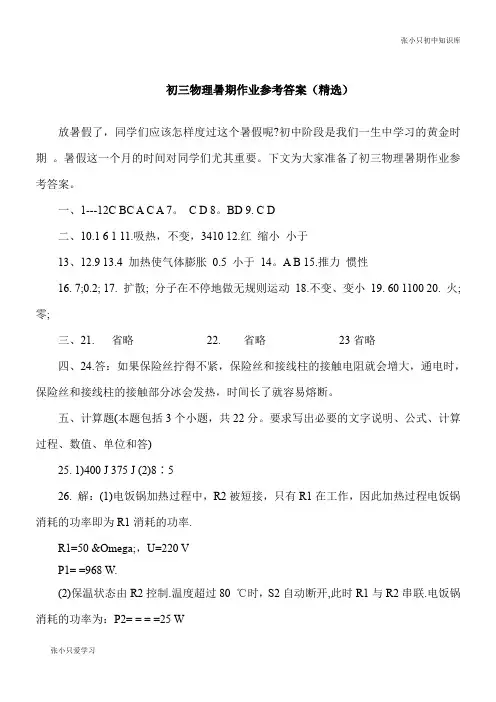 张小只初中知识库

初三物理暑期作业参考答案（精选）

放暑假了，同学们应该怎样度过这个暑假呢?初中阶段是我们一生中学习的黄金时期 。暑假这一个月的时间对同学们尤其重要。下文为大家准备了初三物理暑期作业参考答案。

一、1---12C BC A C A 7。 C D 8。BD 9. C D

二、10.1 6 1 11.吸热，不变，3410 12.红 缩小 小于

13、12.9 13.4 加热使气体膨胀 0.5 小于 14。A B 15.推力 惯性

16. 7;0.2; 17. 扩散; 分子在不停地做无规则运动 18.不变、变小 19. 60 1100 20. 火;零;

三、21. 省略 22. 省略 23 省略

四、24.答：如果保险丝拧得不紧，保险丝和接线柱的接触电阻就会增大，通电时，保险丝和接线柱的接触部分冰会发热，时间长了就容易熔断。

五、计算题(本题包括 3 个小题，共 22 分。要求写出必要的文字说明、公式、计算过程、数值、单位和答)

25. 1)400 J 375 J (2)8∶5

26. 解：(1)电饭锅加热过程中，R2 被短接，只有 R1 在工作，因此加热过程电饭锅消耗的功率即为 R1 消耗的功率.

R1=50 &Omega;，U=220 V

P1= =968 W.

(2)保温状态由 R2 控制.温度超过 80 ℃时，S2 自动断开,此时 R1 与 R2 串联.电饭锅消耗的功率为：P2= = = =25 W

张小只爱学习